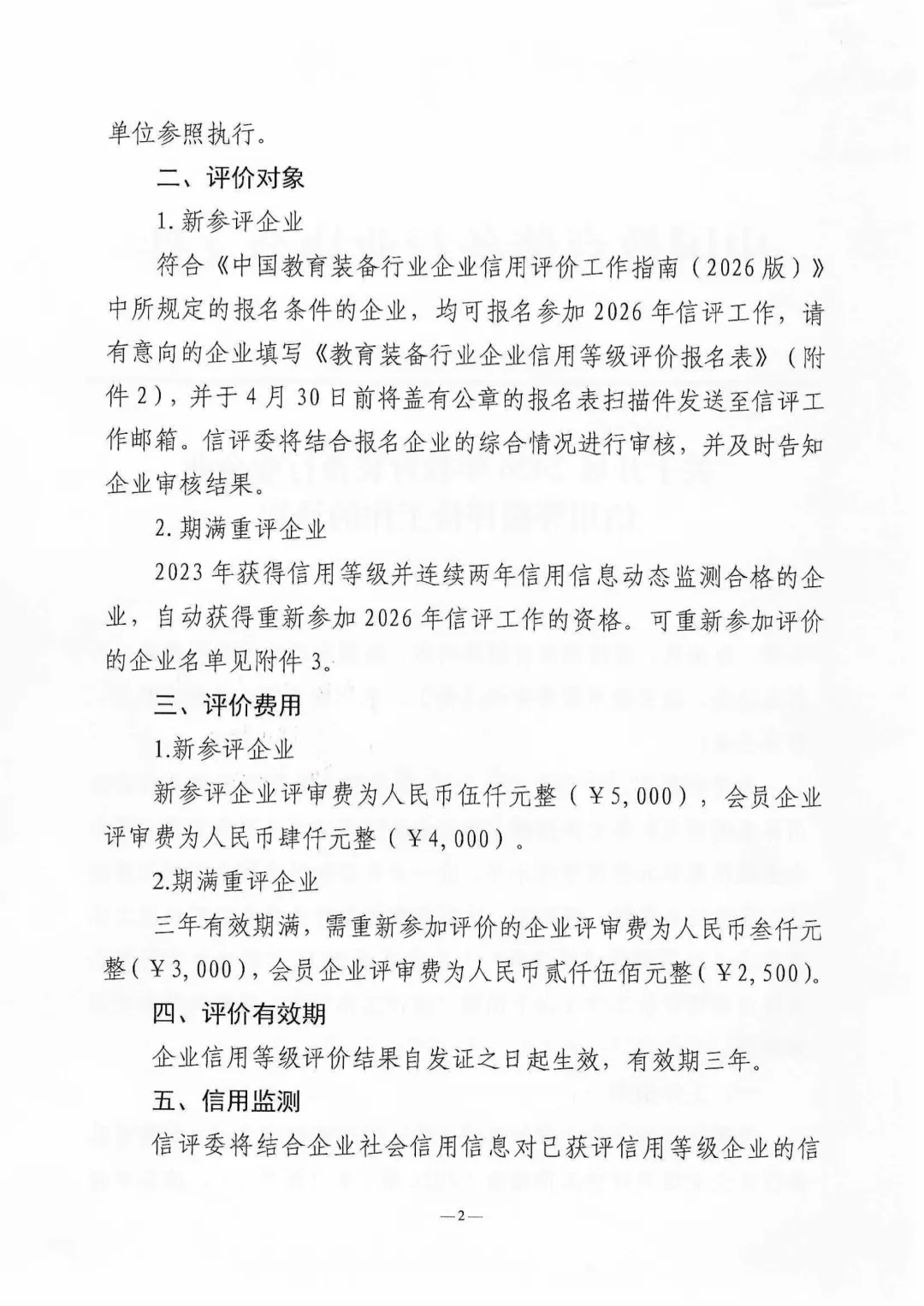 单位参照执行。

二、评价对象

1. 新参评企业

符合《中国教育装备行业企业信用评价工作指南（2026版）》中所规定的报名条件的企业，均可报名参加2026年信评工作，请有意向的企业填写《教育装备行业企业信用等级评价报名表》（附件2），并于4月30日前将盖有公章的报名表扫描件发送至信评工作邮箱。信评委将结合报名企业的综合情况进行审核，并及时告知企业审核结果。

2. 期满重评企业

2023年获得信用等级并连续两年信用信息动态监测合格的企业，自动获得重新参加2026年信评工作的资格。可重新参加评价的企业名单见附件3。

三、评价费用

1.新参评企业

新参评企业评审费为人民币伍仟元整（￥5,000），会员企业评审费为人民币肆仟元整（￥4,000）。

2.期满重评企业

三年有效期满，需重新参加评价的企业评审费为人民币叁仟元整（￥3,000），会员企业评审费为人民币贰仟伍佰元整（￥2,500）。

四、评价有效期

企业信用等级评价结果自发证之日起生效，有效期三年。

五、信用监测

信评委将结合企业社会信用信息对已获评信用等级企业的信

—2—